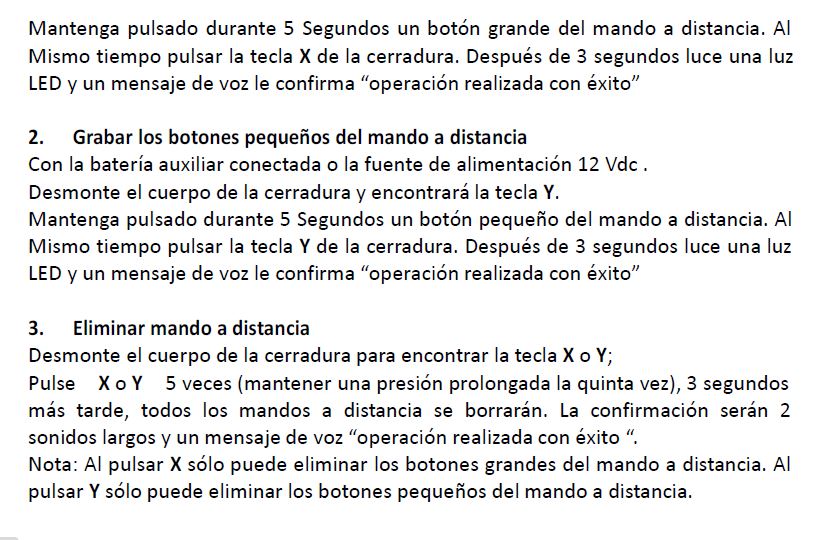 Mantenga pulsado durante 5 Segundos un botón grande del mando a distancia. Al Mismo tiempo pulsar la tecla X de la cerradura. Después de 3 segundos luce una luz LED y un mensaje de voz le confirma "operación realizada con éxito"

2. Grabar los botones pequeños del mando a distancia
Con la batería auxiliar conectada o la fuente de alimentación 12 Vdc .
Desmonte el cuerpo de la cerradura y encontrará la tecla Y.
Mantenga pulsado durante 5 Segundos un botón pequeño del mando a distancia. Al Mismo tiempo pulsar la tecla Y de la cerradura. Después de 3 segundos luce una luz LED y un mensaje de voz le confirma "operación realizada con éxito"

3. Eliminar mando a distancia
Desmonte el cuerpo de la cerradura para encontrar la tecla X o Y;
Pulse X o Y 5 veces (mantener una presión prolongada la quinta vez), 3 segundos más tarde, todos los mandos a distancia se borrarán. La confirmación serán 2 sonidos largos y un mensaje de voz "operación realizada con éxito ".
Nota: Al pulsar X sólo puede eliminar los botones grandes del mando a distancia. Al pulsar Y sólo puede eliminar los botones pequeños del mando a distancia.